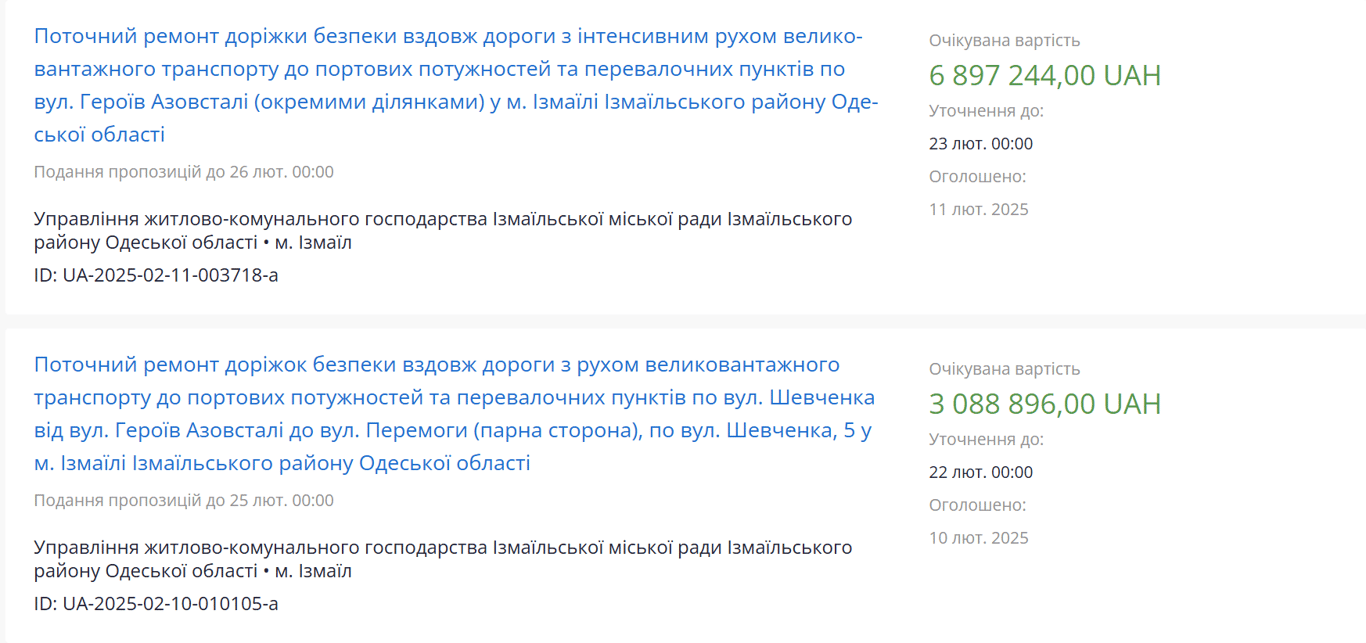 Поточний ремонт доріжки безпеки вздовж дороги з інтенсивним рухом великовантажного транспорту до портових потужностей та перевалочних пунктів по вул. Героїв Азовсталі (окремими ділянками) у м. Ізмаїлі Ізмаїльського району Одеської області

Подання пропозицій до 26 лют. 00:00

Управління житлово-комунального господарства Ізмаїльської міської ради Ізмаїльського району Одеської області • м. Ізмаїл

ID: UA-2025-02-11-003718-a

Очікувана вартість

6 897 244,00 UAH

Уточнення до:

23 лют. 00:00

Оголошено:

11 лют. 2025

Поточний ремонт доріжок безпеки вздовж дороги з рухом великовантажного транспорту до портових потужностей та перевалочних пунктів по вул. Шевченка від вул. Героїв Азовсталі до вул. Перемоги (парна сторона), по вул. Шевченка, 5 у м. Ізмаїлі Ізмаїльського району Одеської області

Подання пропозицій до 25 лют. 00:00

Управління житлово-комунального господарства Ізмаїльської міської ради Ізмаїльського району Одеської області • м. Ізмаїл

ID: UA-2025-02-10-010105-a

Очікувана вартість

3 088 896,00 UAH

Уточнення до:

22 лют. 00:00

Оголошено:

10 лют. 2025